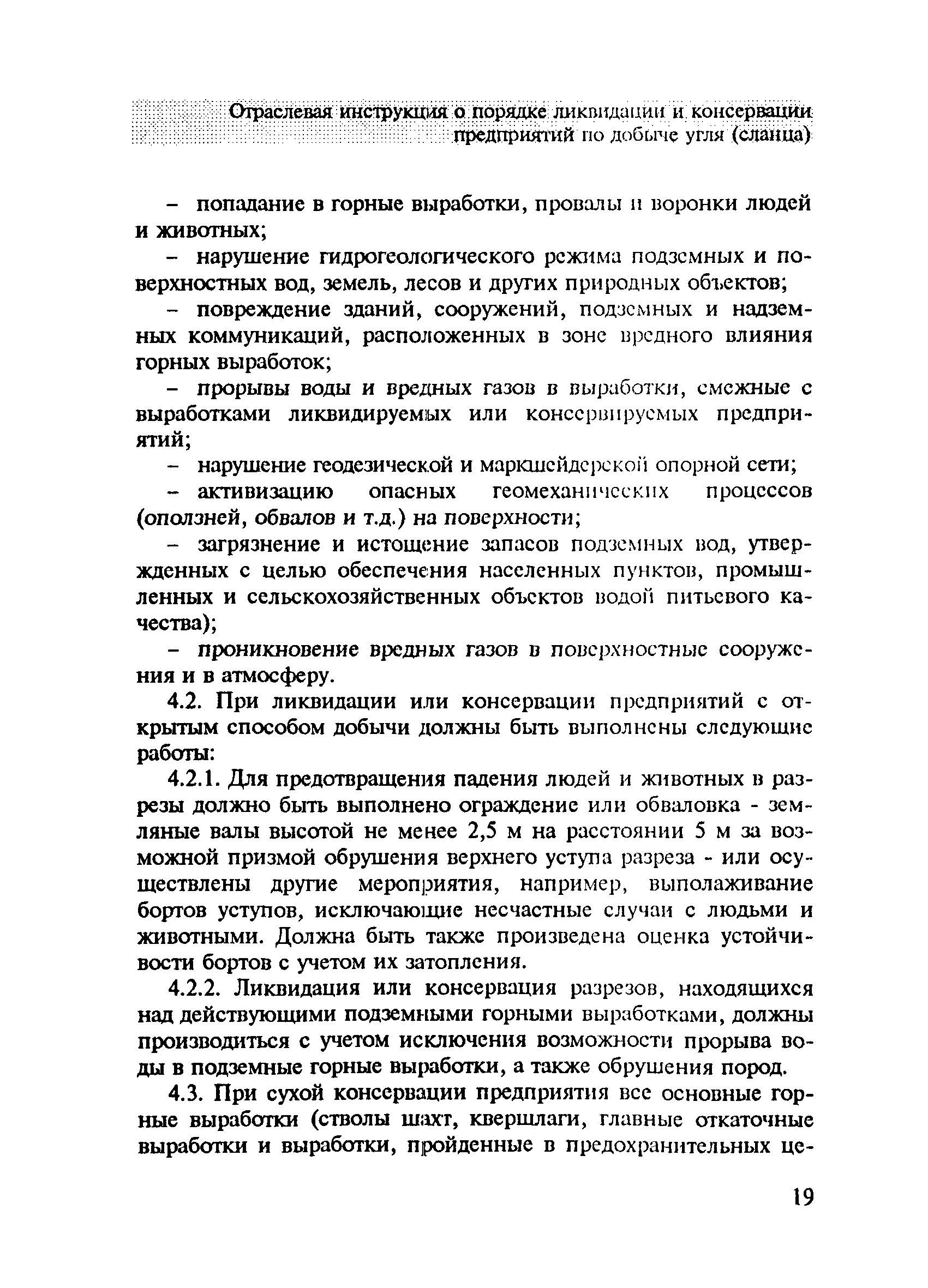 Отраслевая инструкция о порядке ликвидации и консервации предприятий по добыче угля (сланца)

– попадание в горные выработки, провалы и воронки людей и животных;

– нарушение гидрогеологического режима подземных и поверхностных вод, земель, лесов и других природных объектов;

– повреждение зданий, сооружений, подземных и надземных коммуникаций, расположенных в зоне вредного влияния горных выработок;

– прорывы воды и вредных газов в выработки, смежные с выработками ликвидируемых или консервируемых предприятий;

– нарушение геодезической и маркшейдерской опорной сети;

– активизацию опасных геомеханических процессов (оползней, обвалов и т.д.) на поверхности;

– загрязнение и истощение запасов подземных вод, утвержденных с целью обеспечения населенных пунктов, промышленных и сельскохозяйственных объектов водой питьевого качества);

– проникновение вредных газов в поверхностные сооружения и в атмосферу.

4.2. При ликвидации или консервации предприятий с открытым способом добычи должны быть выполнены следующие работы:

4.2.1. Для предотвращения падения людей и животных в разрезы должно быть выполнено ограждение или обваловка - земляные валы высотой не менее 2,5 м на расстоянии 5 м за возможной призмой обрушения верхнего уступа разреза - или осуществлены другие мероприятия, например, выполаживание бортов уступов, исключающие несчастные случаи с людьми и животными. Должна быть также произведена оценка устойчивости бортов с учетом их затопления.

4.2.2. Ликвидация или консервация разрезов, находящихся над действующими подземными горными выработками, должны производиться с учетом исключения возможности прорыва воды в подземные горные выработки, а также обрушения пород.

4.3. При сухой консервации предприятия все основные горные выработки (стволы шахт, квершлаги, главные откаточные выработки и выработки, пройденные в предохранительных це-

19